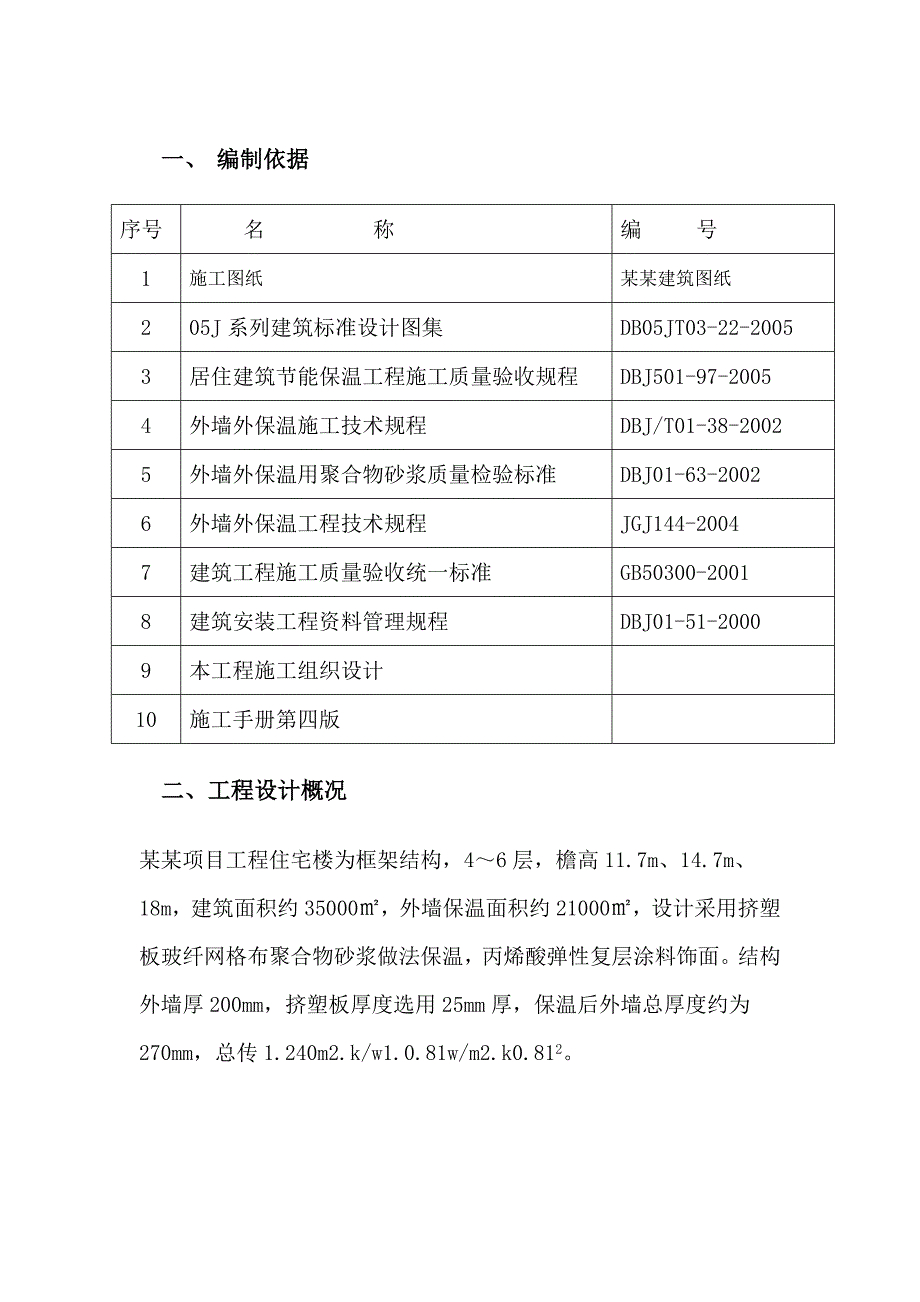 一、 编制依据

| 序号 | 名　　　称 | 编　　号 |
|---|---|---|
| 1 | 施工图纸 | 某某建筑图纸 |
| 2 | 05J 系列建筑标准设计图集 | DB05JT03-22-2005 |
| 3 | 居住建筑节能保温工程施工质量验收规程 | DBJ501-97-2005 |
| 4 | 外墙外保温施工技术规程 | DBJ/T01-38-2002 |
| 5 | 外墙外保温用聚合物砂浆质量检验标准 | DBJ01-63-2002 |
| 6 | 外墙外保温工程技术规程 | JGJ144-2004 |
| 7 | 建筑工程施工质量验收统一标准 | GB50300-2001 |
| 8 | 建筑安装工程资料管理规程 | DBJ01-51-2000 |
| 9 | 本工程施工组织设计 | |
| 10 | 施工手册第四版 | |

二、工程设计概况

某某项目工程住宅楼为框架结构，4～6 层，檐高 11.7m、14.7m、18m，建筑面积约 35000㎡，外墙保温面积约 21000㎡，设计采用挤塑板玻纤网格布聚合物砂浆做法保温，丙烯酸弹性复层涂料饰面。结构外墙厚 200mm，挤塑板厚度选用 25mm 厚，保温后外墙总厚度约为 270mm，总传 1.240m2.k/w1.0.81w/m2.k0.81$^2$。